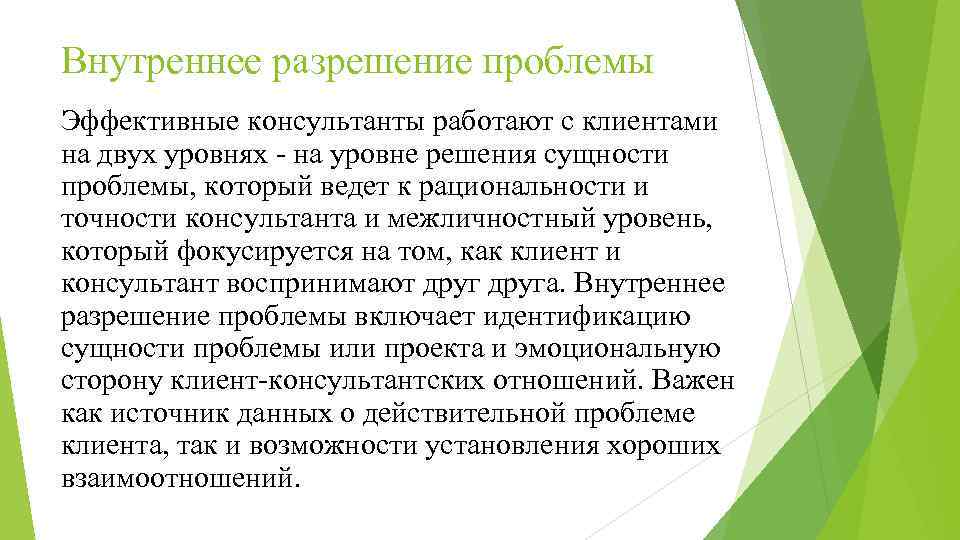 Внутреннее разрешение проблемы

Эффективные консультанты работают с клиентами на двух уровнях - на уровне решения сущности проблемы, который ведет к рациональности и точности консультанта и межличностный уровень, который фокусируется на том, как клиент и консультант воспринимают друг друга. Внутреннее разрешение проблемы включает идентификацию сущности проблемы или проекта и эмоциональную сторону клиент-консультантских отношений. Важен как источник данных о действительной проблеме клиента, так и возможности установления хороших взаимоотношений.